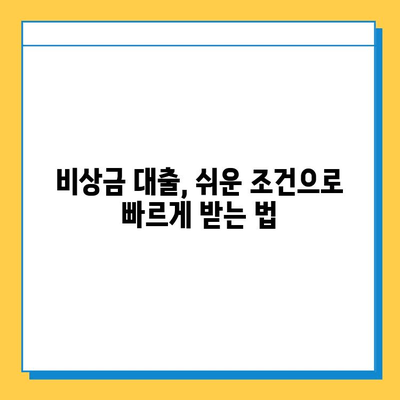 비상금 대출, 쉬운 조건으로
빠르게 받는 법